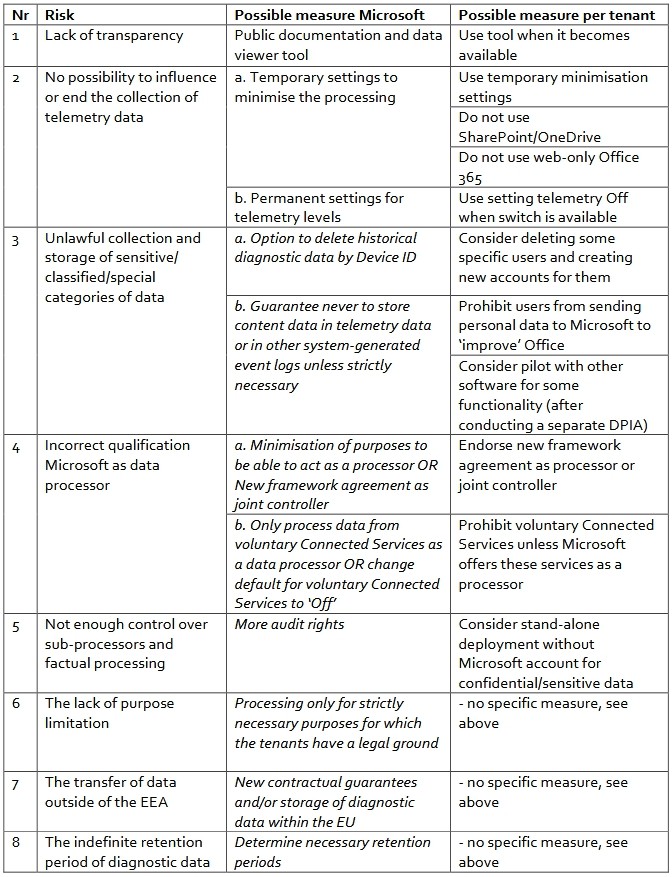 | Nr | Risk | Possible measure Microsoft | Possible measure per tenant |
|---|---|---|---|
| 1 | Lack of transparency | Public documentation and data viewer tool | Use tool when it becomes available |
| 2 | No possibility to influence or end the collection of telemetry data | a. Temporary settings to minimise the processing | Use temporary minimisation settings |
| | | | Do not use SharePoint/OneDrive |
| | | | Do not use web-only Office 365 |
| | | b. Permanent settings for telemetry levels | Use setting telemetry Off when switch is available |
| 3 | Unlawful collection and storage of sensitive/ classified/special categories of data | a. Option to delete historical diagnostic data by Device ID | Consider deleting some specific users and creating new accounts for them |
| | | b. Guarantee never to store content data in telemetry data or in other system-generated event logs unless strictly necessary | Prohibit users from sending personal data to Microsoft to 'improve' Office |
| | | | Consider pilot with other software for some functionality (after conducting a separate DPIA) |
| 4 | Incorrect qualification Microsoft as data processor | a. Minimisation of purposes to be able to act as a processor OR New framework agreement as joint controller | Endorse new framework agreement as processor or joint controller |
| | | b. Only process data from voluntary Connected Services as a data processor OR change default for voluntary Connected Services to 'Off' | Prohibit voluntary Connected Services unless Microsoft offers these services as a processor |
| 5 | Not enough control over sub-processors and factual processing | More audit rights | Consider stand-alone deployment without Microsoft account for confidential/sensitive data |
| 6 | The lack of purpose limitation | Processing only for strictly necessary purposes for which the tenants have a legal ground | - no specific measure, see above |
| 7 | The transfer of data outside of the EEA | New contractual guarantees and/or storage of diagnostic data within the EU | - no specific measure, see above |
| 8 | The indefinite retention period of diagnostic data | Determine necessary retention periods | - no specific measure, see above |